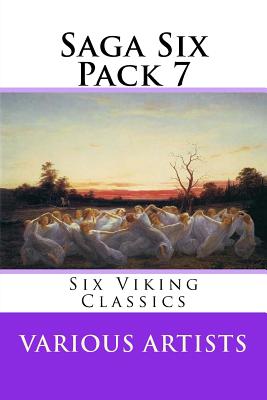 Saga Six Pack 7

Six Viking Classics

VARIOUS ARTISTS